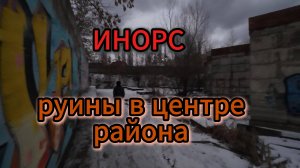 ИНОРС

руины в центре района